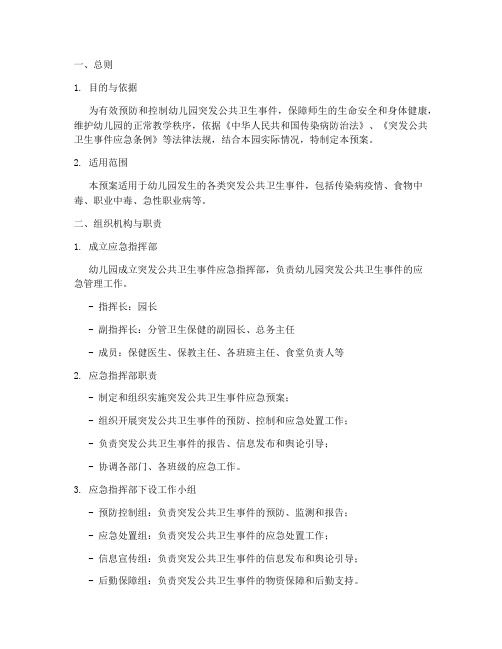 一、总则

1. 目的与依据

为有效预防和控制幼儿园突发公共卫生事件，保障师生的生命安全和身体健康，维护幼儿园的正常教学秩序，依据《中华人民共和国传染病防治法》、《突发公共卫生事件应急条例》等法律法规，结合本园实际情况，特制定本预案。

2. 适用范围

本预案适用于幼儿园发生的各类突发公共卫生事件，包括传染病疫情、食物中毒、职业中毒、急性职业病等。

二、组织机构与职责

1. 成立应急指挥部

幼儿园成立突发公共卫生事件应急指挥部，负责幼儿园突发公共卫生事件的应急管理工作。

- 指挥长：园长

- 副指挥长：分管卫生保健的副园长、总务主任

- 成员：保健医生、保教主任、各班班主任、食堂负责人等

2. 应急指挥部职责

- 制定和组织实施突发公共卫生事件应急预案；

- 组织开展突发公共卫生事件的预防、控制和应急处置工作；

- 负责突发公共卫生事件的报告、信息发布和舆论引导；

- 协调各部门、各班级的应急工作。

3. 应急指挥部下设工作小组

- 预防控制组：负责突发公共卫生事件的预防、监测和报告；

- 应急处置组：负责突发公共卫生事件的应急处置工作；

- 信息宣传组：负责突发公共卫生事件的信息发布和舆论引导；

- 后勤保障组：负责突发公共卫生事件的物资保障和后勤支持。